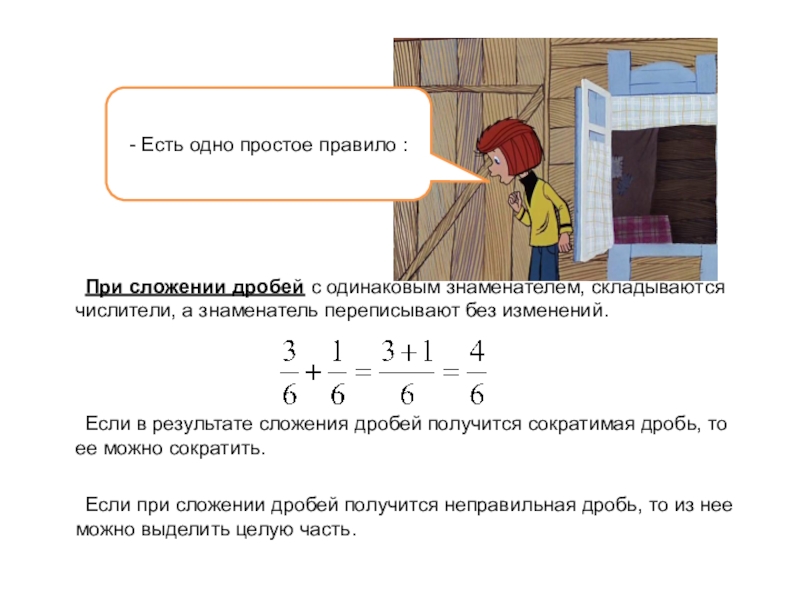 - Есть одно простое правило :

При сложении дробей с одинаковым знаменателем, складываются числители, а знаменатель переписывают без изменений.

$\frac{3}{6}+\frac{1}{6}=\frac{3+1}{6}=\frac{4}{6}$

Если в результате сложения дробей получится сократимая дробь, то ее можно сократить.

Если при сложении дробей получится неправильная дробь, то из нее можно выделить целую часть.